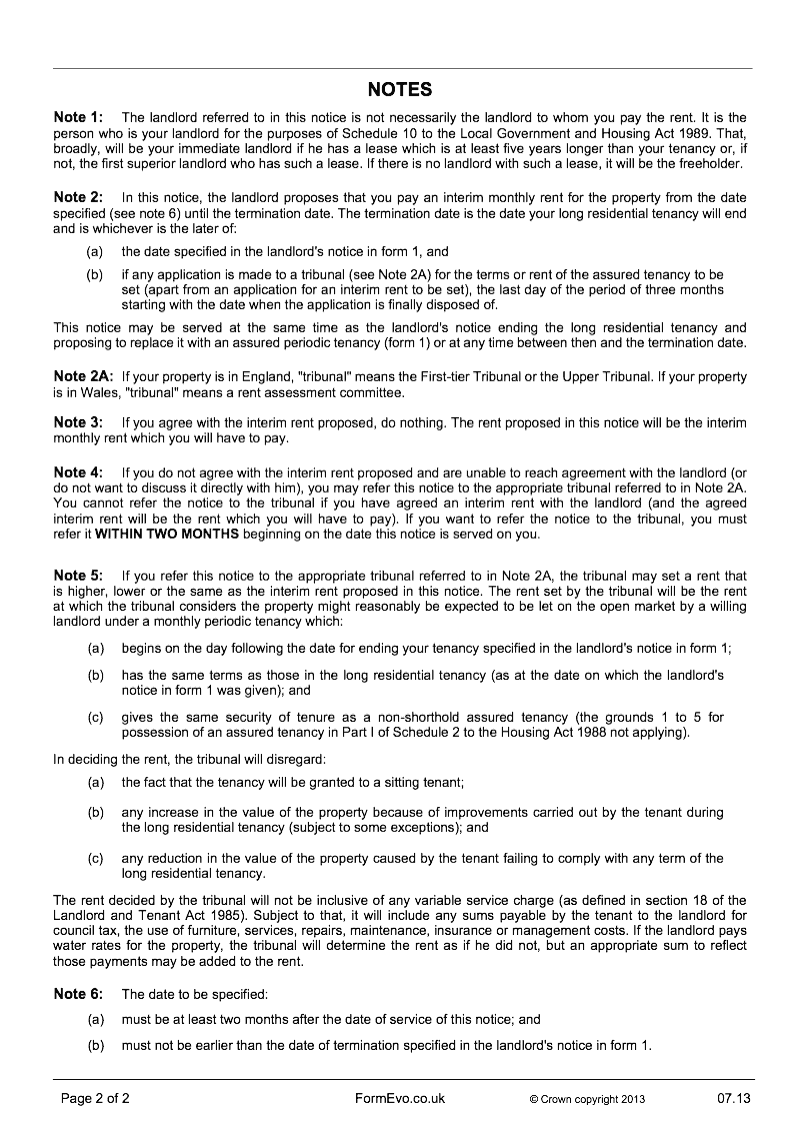 NOTES

Note 1: The landlord referred to in this notice is not necessarily the landlord to whom you pay the rent. It is the person who is your landlord for the purposes of Schedule 10 to the Local Government and Housing Act 1989. That, broadly, will be your immediate landlord if he has a lease which is at least five years longer than your tenancy or, if not, the first superior landlord who has such a lease. If there is no landlord with such a lease, it will be the freeholder.

Note 2: In this notice, the landlord proposes that you pay an interim monthly rent for the property from the date specified (see note 6) until the termination date. The termination date is the date your long residential tenancy will end and is whichever is the later of:

(a) the date specified in the landlord's notice in form 1, and

(b) if any application is made to a tribunal (see Note 2A) for the terms or rent of the assured tenancy to be set (apart from an application for an interim rent to be set), the last day of the period of three months starting with the date when the application is finally disposed of.

This notice may be served at the same time as the landlord's notice ending the long residential tenancy and proposing to replace it with an assured periodic tenancy (form 1) or at any time between then and the termination date.

Note 2A: If your property is in England, "tribunal" means the First-tier Tribunal or the Upper Tribunal. If your property is in Wales, "tribunal" means a rent assessment committee.

Note 3: If you agree with the interim rent proposed, do nothing. The rent proposed in this notice will be the interim monthly rent which you will have to pay.

Note 4: If you do not agree with the interim rent proposed and are unable to reach agreement with the landlord (or do not want to discuss it directly with him), you may refer this notice to the appropriate tribunal referred to in Note 2A. You cannot refer the notice to the tribunal if you have agreed an interim rent with the landlord (and the agreed interim rent will be the rent which you will have to pay). If you want to refer the notice to the tribunal, you must refer it WITHIN TWO MONTHS beginning on the date this notice is served on you.

Note 5: If you refer this notice to the appropriate tribunal referred to in Note 2A, the tribunal may set a rent that is higher, lower or the same as the interim rent proposed in this notice. The rent set by the tribunal will be the rent at which the tribunal considers the property might reasonably be expected to be let on the open market by a willing landlord under a monthly periodic tenancy which:

(a) begins on the day following the date for ending your tenancy specified in the landlord's notice in form 1;

(b) has the same terms as those in the long residential tenancy (as at the date on which the landlord's notice in form 1 was given); and

(c) gives the same security of tenure as a non-shorthold assured tenancy (the grounds 1 to 5 for possession of an assured tenancy in Part I of Schedule 2 to the Housing Act 1988 not applying).

In deciding the rent, the tribunal will disregard:

(a) the fact that the tenancy will be granted to a sitting tenant;

(b) any increase in the value of the property because of improvements carried out by the tenant during the long residential tenancy (subject to some exceptions); and

(c) any reduction in the value of the property caused by the tenant failing to comply with any term of the long residential tenancy.

The rent decided by the tribunal will not be inclusive of any variable service charge (as defined in section 18 of the Landlord and Tenant Act 1985). Subject to that, it will include any sums payable by the tenant to the landlord for council tax, the use of furniture, services, repairs, maintenance, insurance or management costs. If the landlord pays water rates for the property, the tribunal will determine the rent as if he did not, but an appropriate sum to reflect those payments may be added to the rent.

Note 6: The date to be specified:

(a) must be at least two months after the date of service of this notice; and

(b) must not be earlier than the date of termination specified in the landlord's notice in form 1.

Page 2 of 2 FormEvo.co.uk © Crown copyright 2013 07.13